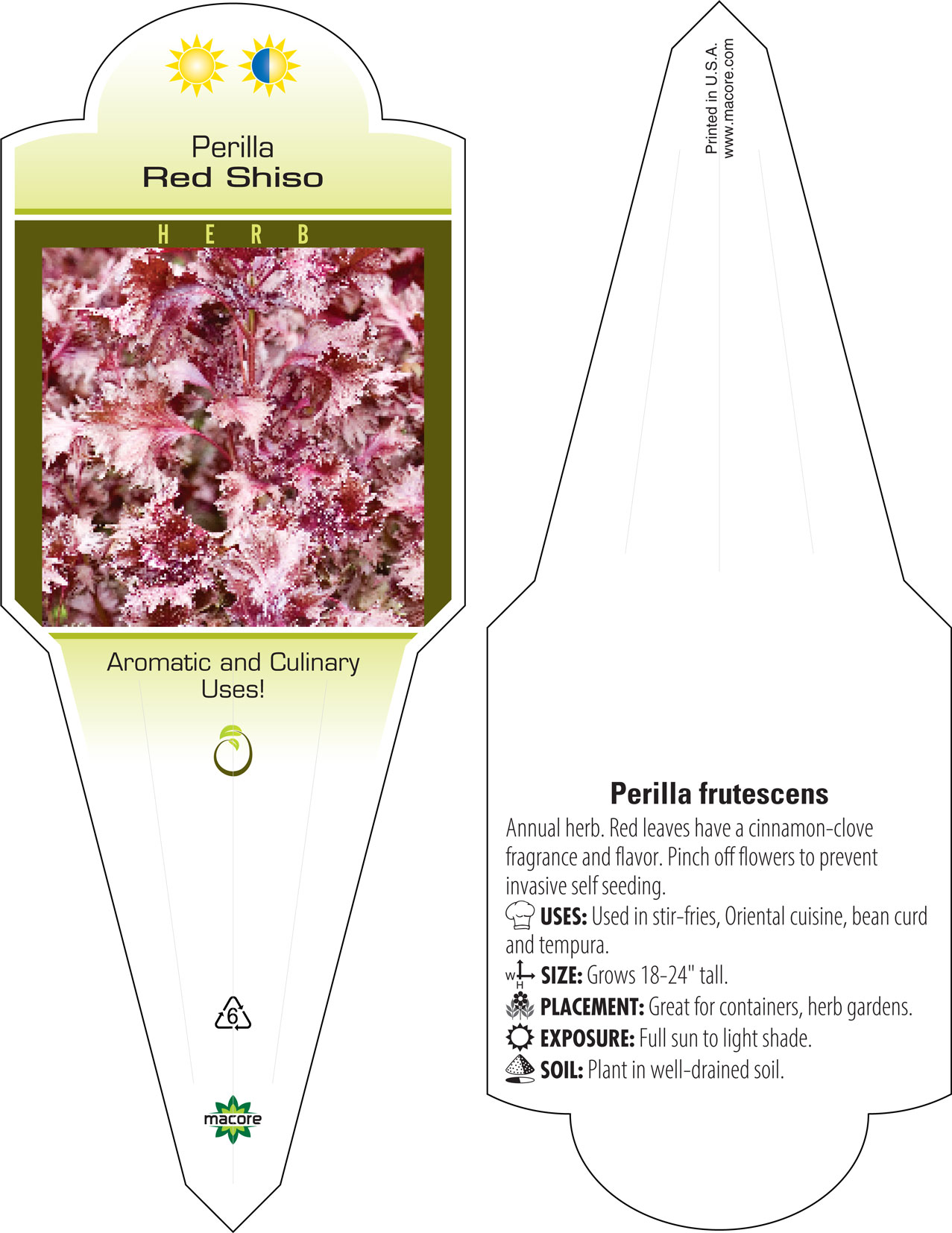 Perilla
Red Shiso

HERB

Aromatic and Culinary Uses!

6

macore

Printed in U.S.A.
www.macore.com

Perilla frutescens

Annual herb. Red leaves have a cinnamon-clove fragrance and flavor. Pinch off flowers to prevent invasive self seeding.

USES: Used in stir-fries, Oriental cuisine, bean curd and tempura.

W H SIZE: Grows 18-24" tall.

PLACEMENT: Great for containers, herb gardens.

EXPOSURE: Full sun to light shade.

SOIL: Plant in well-drained soil.